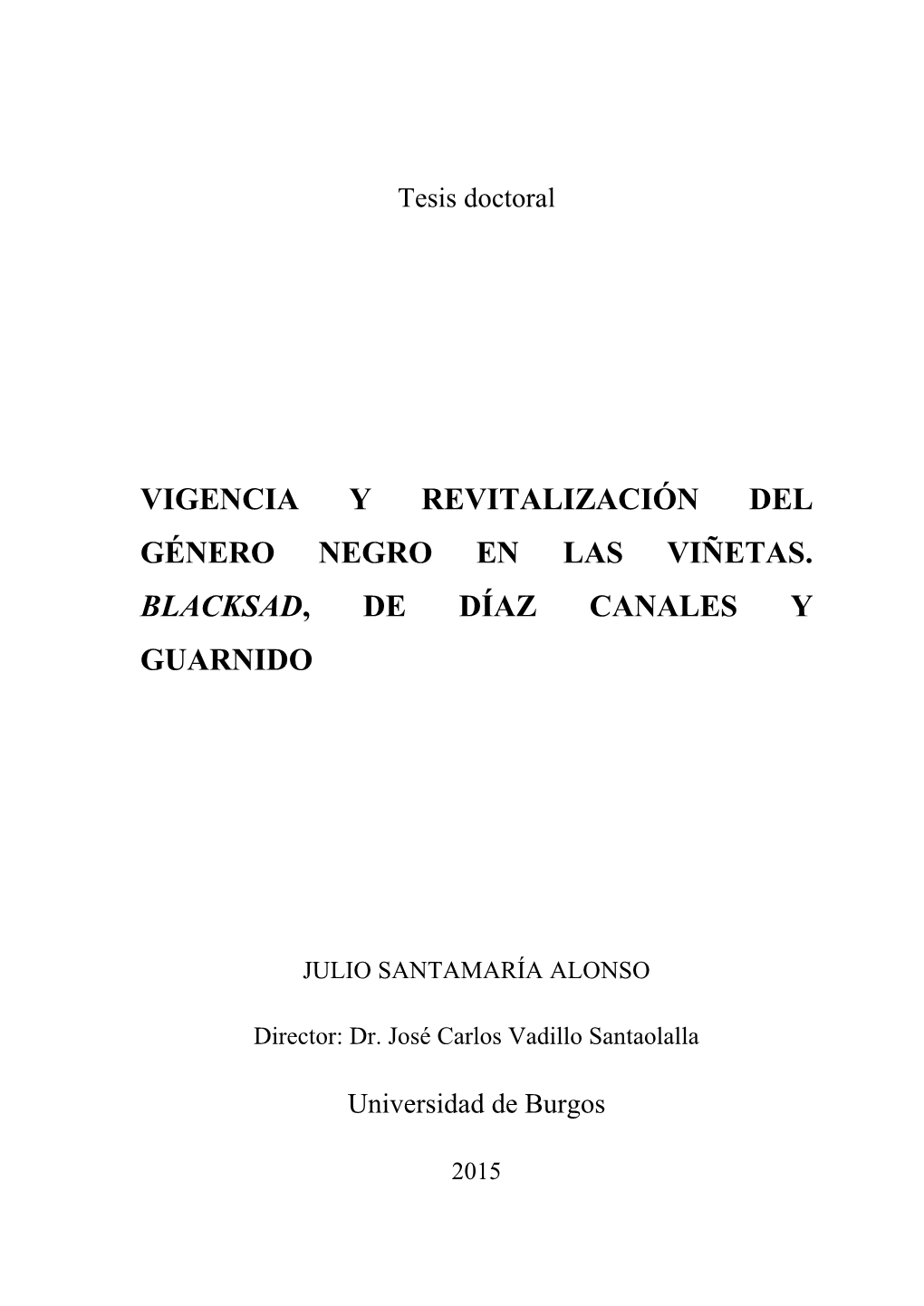 Tesis doctoral

VIGENCIA Y REVITALIZACIÓN DEL GÉNERO NEGRO EN LAS VIÑETAS. BLACKSAD, DE DÍAZ CANALES Y GUARNIDO

JULIO SANTAMARÍA ALONSO

Director: Dr. José Carlos Vadillo Santaolalla

Universidad de Burgos

2015